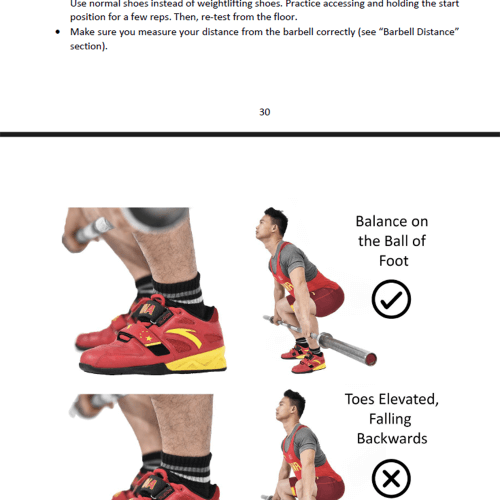 Use normal shoes instead of weightlifting shoes. Practice accessing and holding the start position for a few reps. Then, re-test from the floor.

• Make sure you measure your distance from the barbell correctly (see "Barbell Distance" section).

30

Balance on the Ball of Foot

Toes Elevated, Falling Backwards